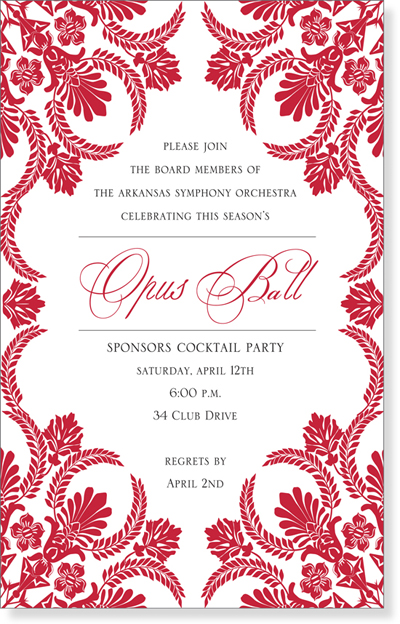 PLEASE JOIN
THE BOARD MEMBERS OF
THE ARKANSAS SYMPHONY ORCHESTRA
CELEBRATING THIS SEASON'S

Opus Ball

SPONSORS COCKTAIL PARTY
SATURDAY, APRIL 12TH
6:00 P.M.
34 CLUB DRIVE

REGRETS BY
APRIL 2ND